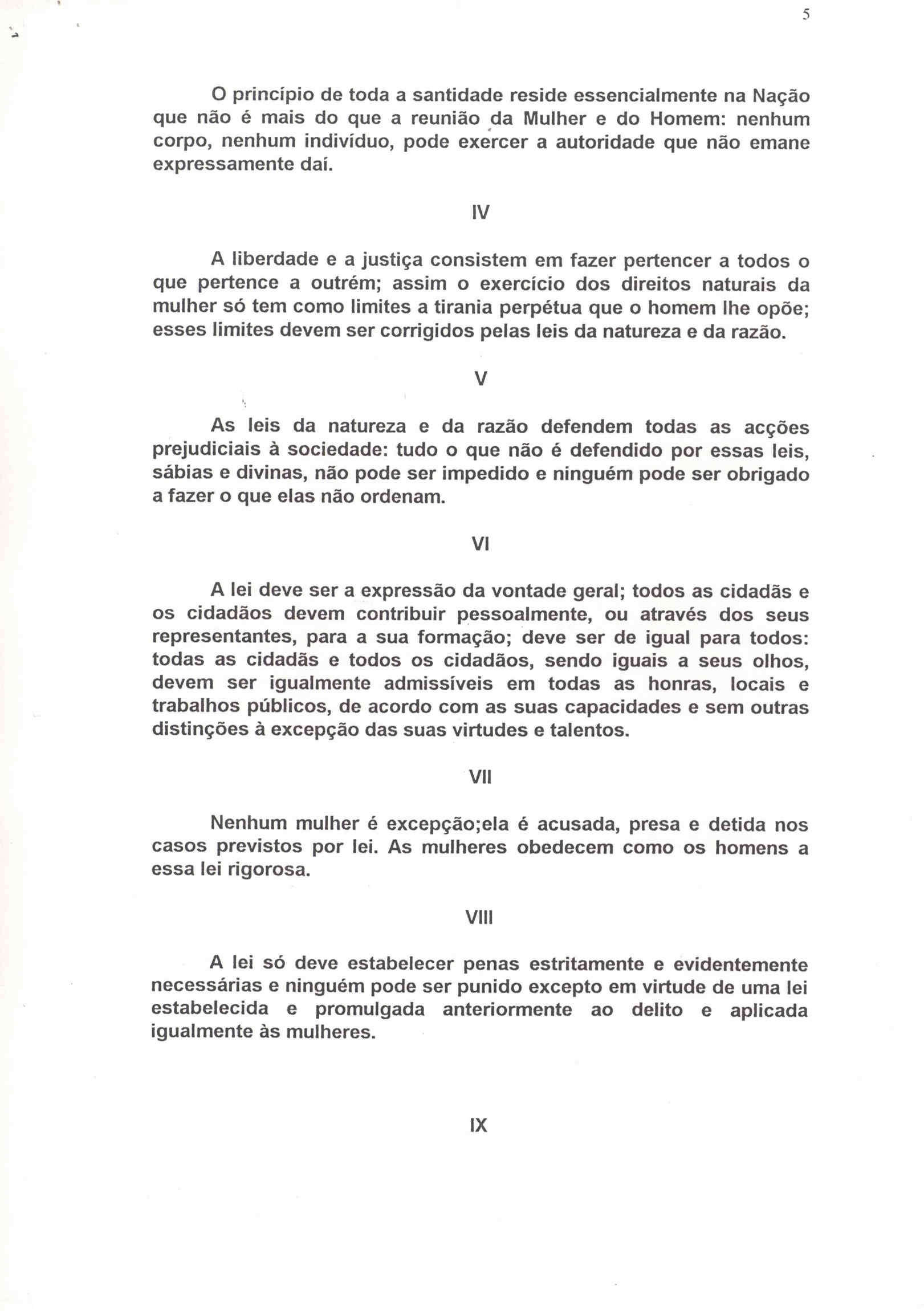 5

O princípio de toda a santidade reside essencialmente na Nação que não é mais do que a reunião da Mulher e do Homem: nenhum corpo, nenhum indivíduo, pode exercer a autoridade que não emane expressamente daí.

IV

A liberdade e a justiça consistem em fazer pertencer a todos o que pertence a outrém; assim o exercício dos direitos naturais da mulher só tem como limites a tirania perpétua que o homem lhe opõe; esses limites devem ser corrigidos pelas leis da natureza e da razão.

V

As leis da natureza e da razão defendem todas as acções prejudiciais à sociedade: tudo o que não é defendido por essas leis, sábias e divinas, não pode ser impedido e ninguém pode ser obrigado a fazer o que elas não ordenam.

VI

A lei deve ser a expressão da vontade geral; todos as cidadãs e os cidadãos devem contribuir pessoalmente, ou através dos seus representantes, para a sua formação; deve ser de igual para todos: todas as cidadãs e todos os cidadãos, sendo iguais a seus olhos, devem ser igualmente admissíveis em todas as honras, locais e trabalhos públicos, de acordo com as suas capacidades e sem outras distinções à excepção das suas virtudes e talentos.

VII

Nenhum mulher é excepção;ela é acusada, presa e detida nos casos previstos por lei. As mulheres obedecem como os homens a essa lei rigorosa.

VIII

A lei só deve estabelecer penas estritamente e evidentemente necessárias e ninguém pode ser punido excepto em virtude de uma lei estabelecida e promulgada anteriormente ao delito e aplicada igualmente às mulheres.

IX